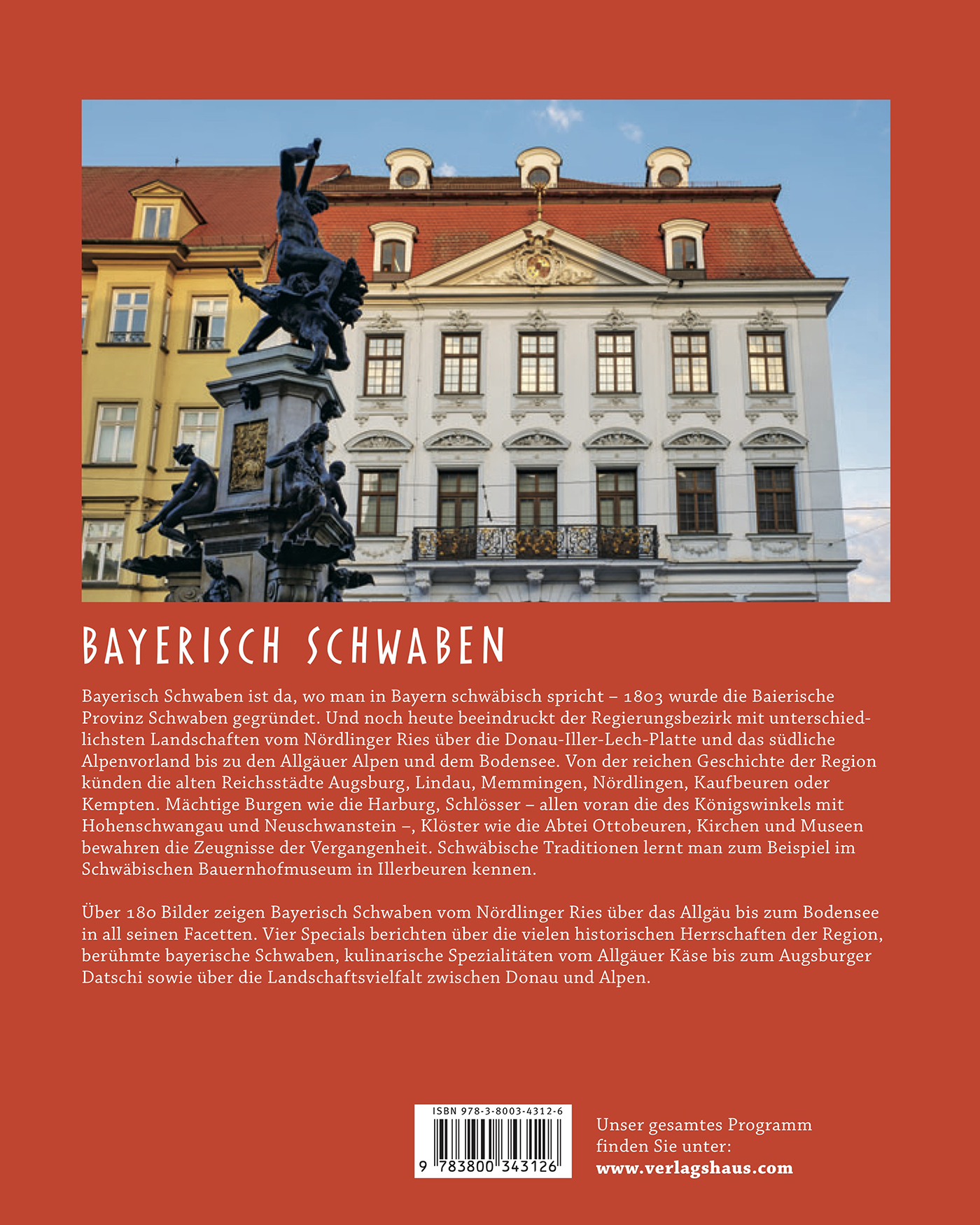 BAYERISCH SCHWABEN

Bayerisch Schwaben ist da, wo man in Bayern schwäbisch spricht – 1803 wurde die Baierische Provinz Schwaben gegründet. Und noch heute beeindruckt der Regierungsbezirk mit unterschiedlichsten Landschaften vom Nördlinger Ries über die Donau-Iller-Lech-Platte und das südliche Alpenvorland bis zu den Allgäuer Alpen und dem Bodensee. Von der reichen Geschichte der Region künden die alten Reichsstädte Augsburg, Lindau, Memmingen, Nördlingen, Kaufbeuren oder Kempten. Mächtige Burgen wie die Harburg, Schlösser – allen voran die des Königswinkels mit Hohenschwangau und Neuschwanstein –, Klöster wie die Abtei Ottobeuren, Kirchen und Museen bewahren die Zeugnisse der Vergangenheit. Schwäbische Traditionen lernt man zum Beispiel im Schwäbischen Bauernhofmuseum in Illerbeuren kennen.

Über 180 Bilder zeigen Bayerisch Schwaben vom Nördlinger Ries über das Allgäu bis zum Bodensee in all seinen Facetten. Vier Specials berichten über die vielen historischen Herrschaften der Region, berühmte bayerische Schwaben, kulinarische Spezialitäten vom Allgäuer Käse bis zum Augsburger Datschi sowie über die Landschaftsvielfalt zwischen Donau und Alpen.

ISBN 978-3-8003-4312-6
9 783800 343126

Unser gesamtes Programm finden Sie unter:
www.verlagshaus.com